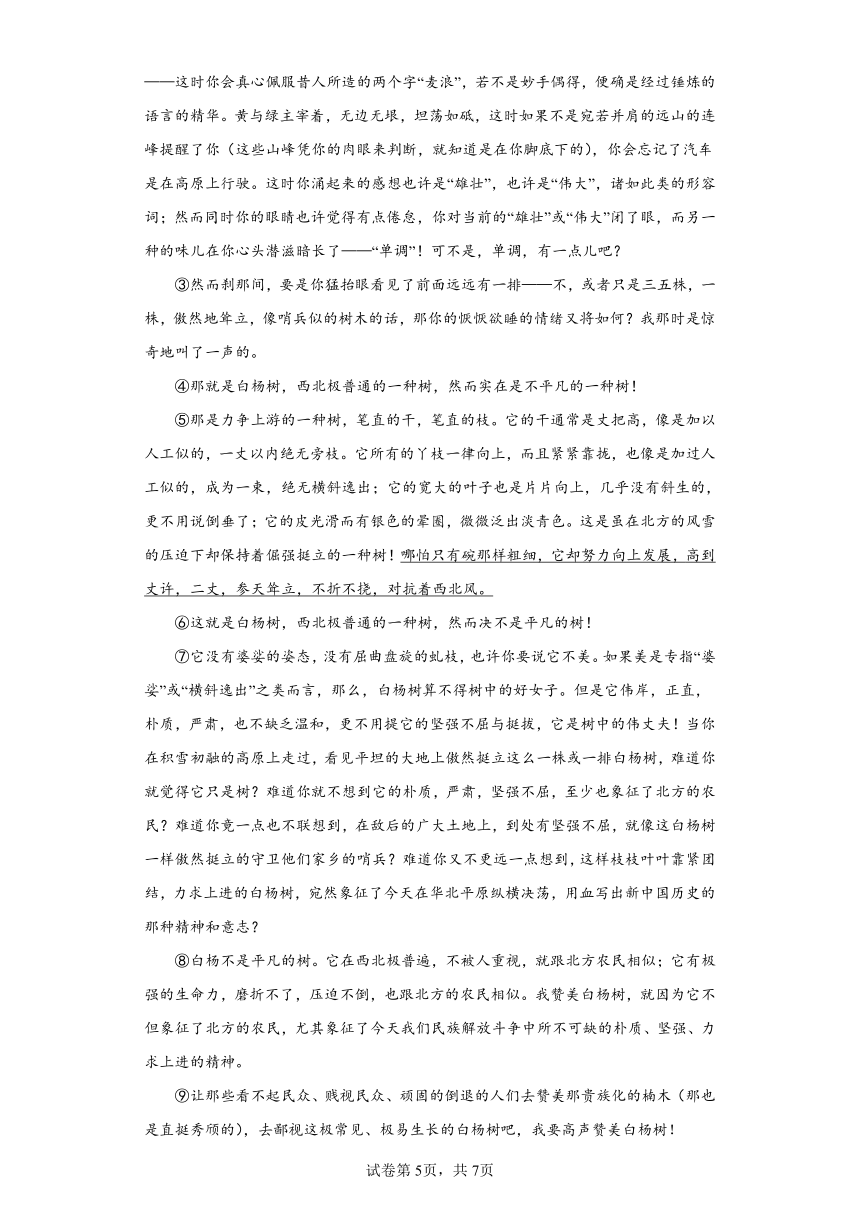 ——这时你会真心佩服昔人所造的两个字“麦浪”，若不是妙手偶得，便确是经过锤炼的语言的精华。黄与绿主宰着，无边无垠，坦荡如砥，这时如果不是宛若并肩的远山的连峰提醒了你（这些山峰凭你的肉眼来判断，就知道是在你脚底下的），你会忘记了汽车是在高原上行驶。这时你涌起来的感想也许是“雄壮”，也许是“伟大”，诸如此类的形容词；然而同时你的眼睛也许觉得有点倦怠，你对当前的“雄壮”或“伟大”闭了眼，而另一种的味儿在你心头潜滋暗长了——“单调”！可不是，单调，有一点儿吧？

③然而刹那间，要是你猛抬眼看见了前面远远有一排——不，或者只是三五株，一株，傲然地耸立，像哨兵似的树木的话，那你的恹恹欲睡的情绪又将如何？我那时是惊奇地叫了一声的。

④那就是白杨树，西北极普通的一种树，然而实在是不平凡的一种树！

⑤那是力争上游的一种树，笔直的干，笔直的枝。它的干通常是丈把高，像是加以人工似的，一丈以内绝无旁枝。它所有的丫枝一律向上，而且紧紧靠拢，也像是加过人工似的，成为一束，绝无横斜逸出；它的宽大的叶子也是片片向上，几乎没有斜生的，更不用说倒垂了；它的皮光滑而有银色的晕圈，微微泛出淡青色。这是虽在北方的风雪的压迫下却保持着倔强挺立的一种树！哪怕只有碗那样粗细，它却努力向上发展，高到丈许，二丈，参天耸立，不折不挠，对抗着西北风。

⑥这就是白杨树，西北极普通的一种树，然而决不是平凡的树！

⑦它没有婆娑的姿态，没有屈曲盘旋的虬枝，也许你要说它不美。如果美是专指“婆娑”或“横斜逸出”之类而言，那么，白杨树算不得树中的好女子。但是它伟岸，正直，朴质，严肃，也不缺乏温和，更不用提它的坚强不屈与挺拔，它是树中的伟丈夫！当你在积雪初融的高原上走过，看见平坦的大地上傲然挺立这么一株或一排白杨树，难道你就觉得它只是树？难道你就不想到它的朴质，严肃，坚强不屈，至少也象征了北方的农民？难道你竟一点也不联想到，在敌后的广大土地上，到处有坚强不屈，就像这白杨树一样傲然挺立的守卫他们家乡的哨兵？难道你又不更远一点想到，这样枝枝叶叶靠紧团结，力求上进的白杨树，宛然象征了今天在华北平原纵横决荡，用血写出新中国历史的那种精神和意志？

⑧白杨不是平凡的树。它在西北极普遍，不被人重视，就跟北方农民相似；它有极强的生命力，磨折不了，压迫不倒，也跟北方的农民相似。我赞美白杨树，就因为它不但象征了北方的农民，尤其象征了今天我们民族解放斗争中所不可缺的朴质、坚强、力求上进的精神。

⑨让那些看不起民众、贱视民众、顽固的倒退的人们去赞美那贵族化的楠木（那也是直挺秀颀的），去鄙视这极常见、极易生长的白杨树吧，我要高声赞美白杨树！

试卷第5页，共7页